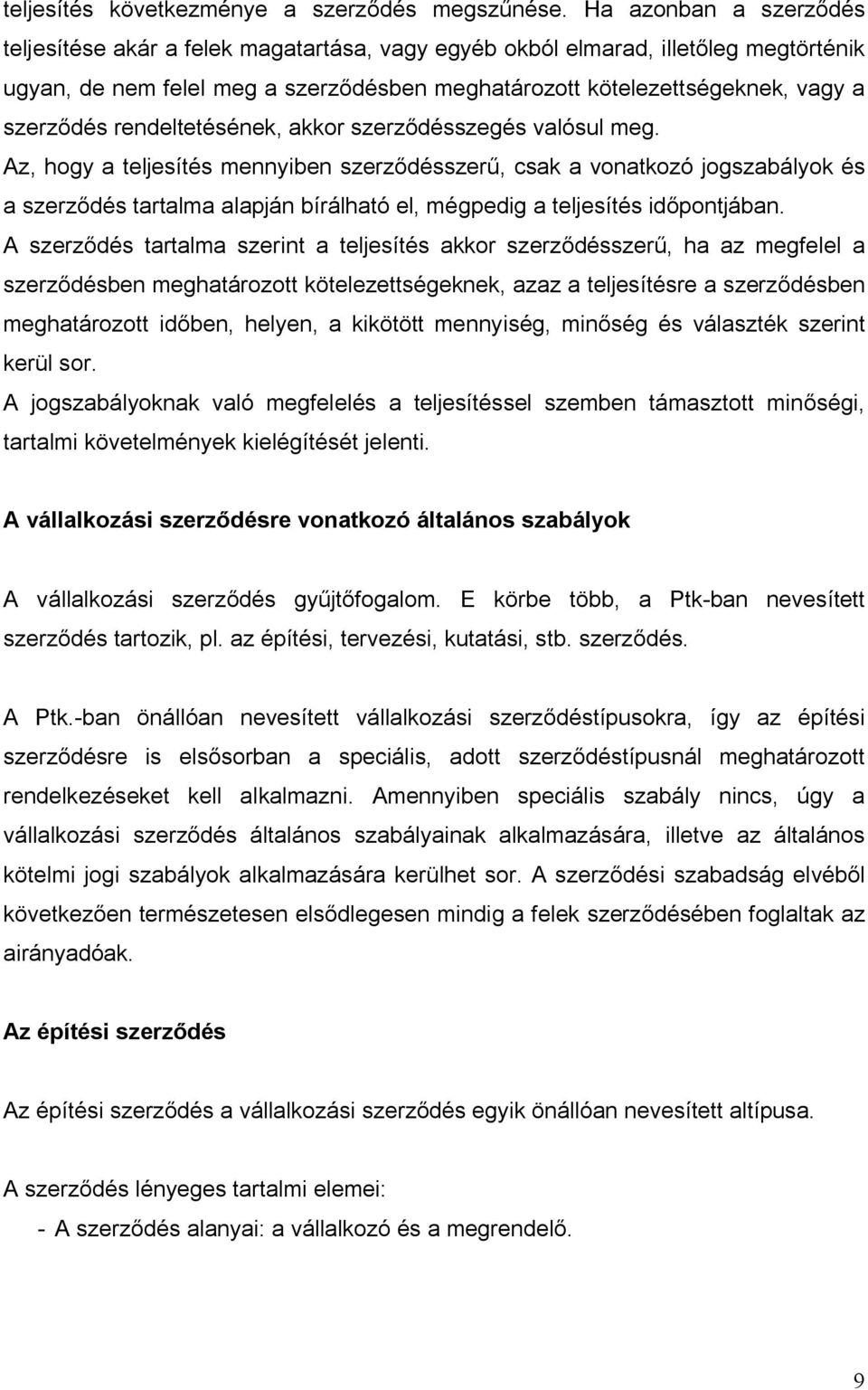 teljesítés következménye a szerződés megszűnése. Ha azonban a szerződés teljesítése akár a felek magatartása, vagy egyéb okból elmarad, illetőleg megtörténik ugyan, de nem felel meg a szerződésben meghatározott kötelezettségeknek, vagy a szerződés rendeltetésének, akkor szerződésszegés valósul meg.
Az, hogy a teljesítés mennyiben szerződésszerű, csak a vonatkozó jogszabályok és a szerződés tartalma alapján bírálható el, mégpedig a teljesítés időpontjában.
A szerződés tartalma szerint a teljesítés akkor szerződésszerű, ha az megfelel a szerződésben meghatározott kötelezettségeknek, azaz a teljesítésre a szerződésben meghatározott időben, helyen, a kikötött mennyiség, minőség és választék szerint kerül sor.
A jogszabályoknak való megfelelés a teljesítéssel szemben támasztott minőségi, tartalmi követelmények kielégítését jelenti.

A vállalkozási szerződésre vonatkozó általános szabályok

A vállalkozási szerződés gyűjtőfogalom. E körbe több, a Ptk-ban nevesített szerződés tartozik, pl. az építési, tervezési, kutatási, stb. szerződés.

A Ptk.-ban önállóan nevesített vállalkozási szerződéstípusokra, így az építési szerződésre is elsősorban a speciális, adott szerződéstípusnál meghatározott rendelkezéseket kell alkalmazni. Amennyiben speciális szabály nincs, úgy a vállalkozási szerződés általános szabályainak alkalmazására, illetve az általános kötelmi jogi szabályok alkalmazására kerülhet sor. A szerződési szabadság elvéből következően természetesen elsődlegesen mindig a felek szerződésében foglaltak az irányadóak.

Az építési szerződés

Az építési szerződés a vállalkozási szerződés egyik önállóan nevesített altípusa.

A szerződés lényeges tartalmi elemei:
- A szerződés alanyai: a vállalkozó és a megrendelő.

9